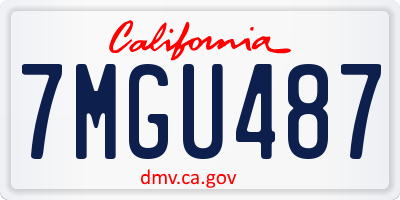 California

7MGU487

dmv.ca.gov